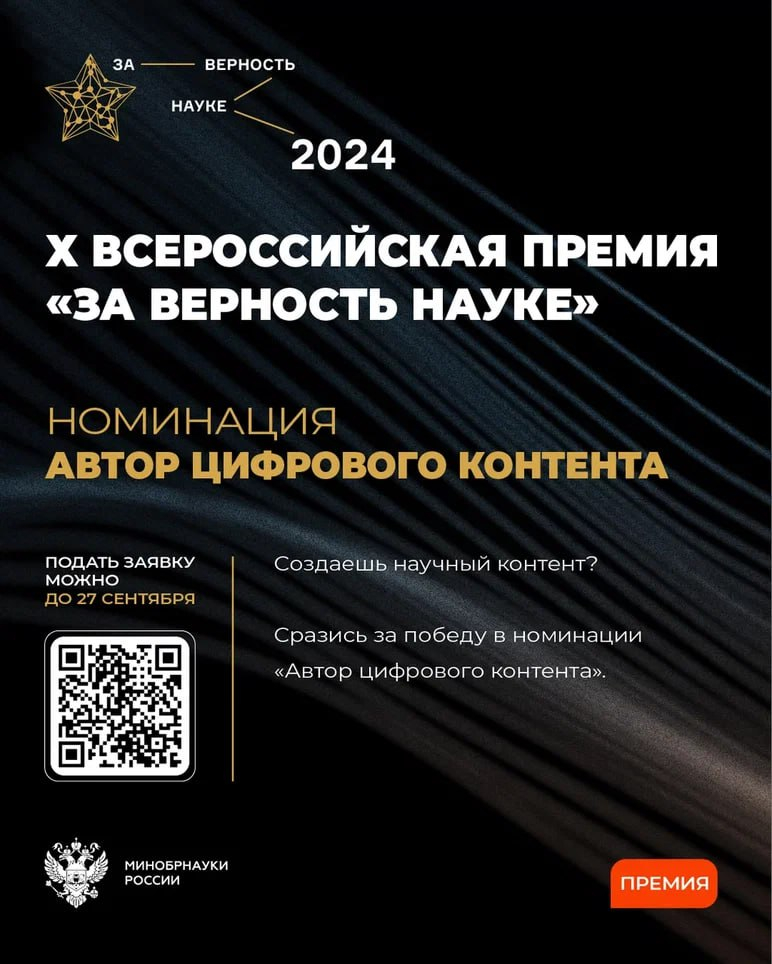 ЗА ВЕРНОСТЬ
НАУКЕ
2024

X ВСЕРОССИЙСКАЯ ПРЕМИЯ «ЗА ВЕРНОСТЬ НАУКЕ»

НОМИНАЦИЯ
АВТОР ЦИФРОВОГО КОНТЕНТА

ПОДАТЬ ЗАЯВКУ МОЖНО
ДО 27 СЕНТЯБРЯ

Создаешь научный контент?

Сразись за победу в номинации «Автор цифрового контента».

МИНОБРНАУКИ
РОССИИ

ПРЕМИЯ